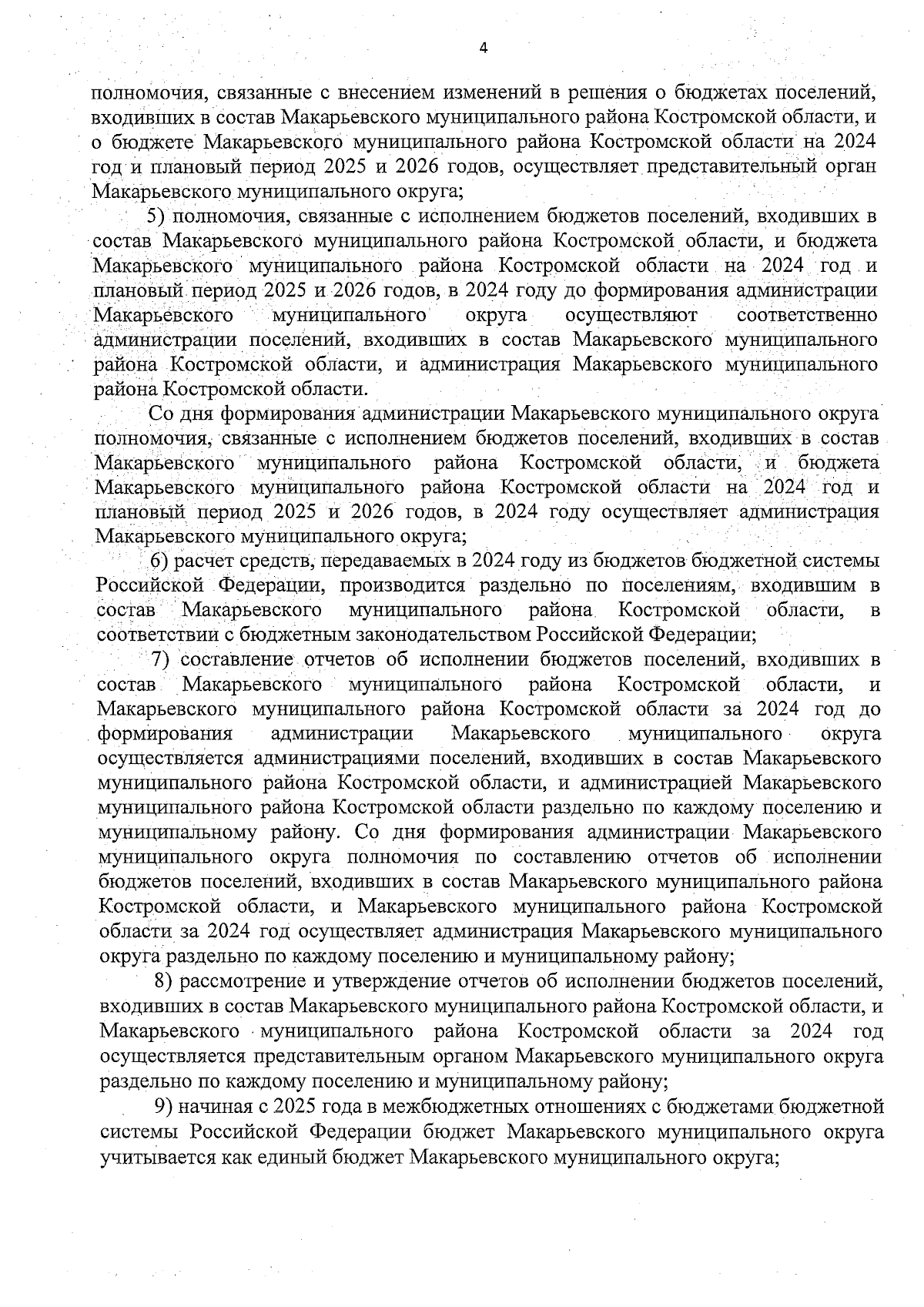 4

полномочия, связанные с внесением изменений в решения о бюджетах поселений, входивших в состав Макарьевского муниципального района Костромской области, и о бюджете Макарьевского муниципального района Костромской области на 2024 год и плановый период 2025 и 2026 годов, осуществляет представительный орган Макарьевского муниципального округа;

5) полномочия, связанные с исполнением бюджетов поселений, входивших в состав Макарьевского муниципального района Костромской области, и бюджета Макарьевского муниципального района Костромской области на 2024 год и плановый период 2025 и 2026 годов, в 2024 году до формирования администрации Макарьевского муниципального округа осуществляют соответственно администрации поселений, входивших в состав Макарьевского муниципального района Костромской области, и администрация Макарьевского муниципального района Костромской области.

Со дня формирования администрации Макарьевского муниципального округа полномочия, связанные с исполнением бюджетов поселений, входивших в состав Макарьевского муниципального района Костромской области, и бюджета Макарьевского муниципального района Костромской области на 2024 год и плановый период 2025 и 2026 годов, в 2024 году осуществляет администрация Макарьевского муниципального округа;

6) расчет средств, передаваемых в 2024 году из бюджетов бюджетной системы Российской Федерации, производится раздельно по поселениям, входившим в состав Макарьевского муниципального района Костромской области, в соответствии с бюджетным законодательством Российской Федерации;

7) составление отчетов об исполнении бюджетов поселений, входивших в состав Макарьевского муниципального района Костромской области, и Макарьевского муниципального района Костромской области за 2024 год до формирования администрации Макарьевского муниципального округа осуществляется администрациями поселений, входивших в состав Макарьевского муниципального района Костромской области, и администрацией Макарьевского муниципального района Костромской области раздельно по каждому поселению и муниципальному району. Со дня формирования администрации Макарьевского муниципального округа полномочия по составлению отчетов об исполнении бюджетов поселений, входивших в состав Макарьевского муниципального района Костромской области, и Макарьевского муниципального района Костромской области за 2024 год осуществляет администрация Макарьевского муниципального округа раздельно по каждому поселению и муниципальному району;

8) рассмотрение и утверждение отчетов об исполнении бюджетов поселений, входивших в состав Макарьевского муниципального района Костромской области, и Макарьевского муниципального района Костромской области за 2024 год осуществляется представительным органом Макарьевского муниципального округа раздельно по каждому поселению и муниципальному району;

9) начиная с 2025 года в межбюджетных отношениях с бюджетами бюджетной системы Российской Федерации бюджет Макарьевского муниципального округа учитывается как единый бюджет Макарьевского муниципального округа;